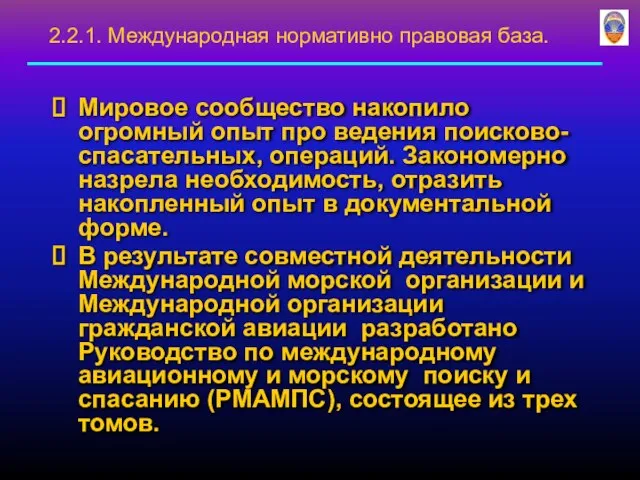 2.2.1. Международная нормативно правовая база.

 Мировое сообщество накопило огромный опыт про ведения поисково-спасательных, операций. Закономерно назрела необходимость, отразить накопленный опыт в документальной форме.

 В результате совместной деятельности Международной морской организации и Международной организации гражданской авиации разработано Руководство по международному авиационному и морскому поиску и спасанию (РМАМПС), состоящее из трех томов.